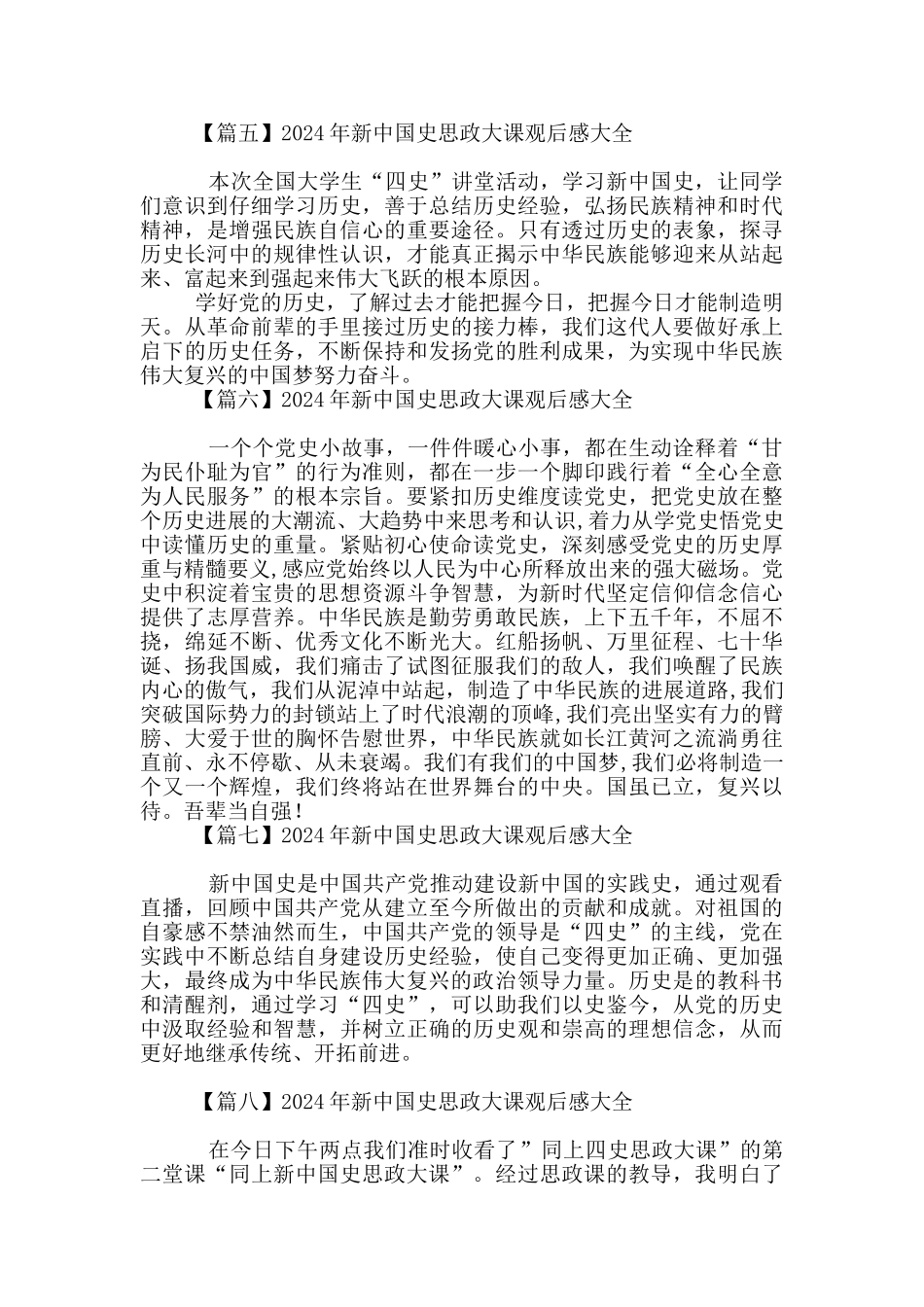 【篇五】2024 年新中国史思政大课观后感大全

本次全国大学生“四史”讲堂活动，学习新中国史，让同学们意识到仔细学习历史，善于总结历史经验，弘扬民族精神和时代精神，是增强民族自信心的重要途径。只有透过历史的表象，探寻历史长河中的规律性认识，才能真正揭示中华民族能够迎来从站起来、富起来到强起来伟大飞跃的根本原因。

学好党的历史，了解过去才能把握今日，把握今日才能制造明天。从革命前辈的手里接过历史的接力棒，我们这代人要做好承上启下的历史任务，不断保持和发扬党的胜利成果，为实现中华民族伟大复兴的中国梦努力奋斗。

【篇六】2024 年新中国史思政大课观后感大全

一个个党史小故事，一件件暖心小事，都在生动诠释着“甘为民仆耻为官”的行为准则，都在一步一个脚印践行着“全心全意为人民服务”的根本宗旨。要紧扣历史维度读党史，把党史放在整个历史进展的大潮流、大趋势中来思考和认识,着力从学党史悟党史中读懂历史的重量。紧贴初心使命读党史，深刻感受党史的历史厚重与精髓要义,感应党始终以人民为中心所释放出来的强大磁场。党史中积淀着宝贵的思想资源斗争智慧，为新时代坚定信仰信念信心提供了志厚营养。中华民族是勤劳勇敢民族，上下五千年，不屈不挠，绵延不断、优秀文化不断光大。红船扬帆、万里征程、七十华诞、扬我国威，我们痛击了试图征服我们的敌人，我们唤醒了民族内心的傲气，我们从泥淖中站起，制造了中华民族的进展道路,我们突破国际势力的封锁站上了时代浪潮的顶峰,我们亮出坚实有力的臂膀、大爱于世的胸怀告慰世界，中华民族就如长江黄河之流淌勇往直前、永不停歇、从未衰竭。我们有我们的中国梦,我们必将制造一个又一个辉煌，我们终将站在世界舞台的中央。国虽已立，复兴以待。吾辈当自强!

【篇七】2024 年新中国史思政大课观后感大全

新中国史是中国共产党推动建设新中国的实践史，通过观看直播，回顾中国共产党从建立至今所做出的贡献和成就。对祖国的自豪感不禁油然而生，中国共产党的领导是“四史”的主线，党在实践中不断总结自身建设历史经验，使自己变得更加正确、更加强大，最终成为中华民族伟大复兴的政治领导力量。历史是的教科书和清醒剂，通过学习“四史”，可以助我们以史鉴今，从党的历史中汲取经验和智慧，并树立正确的历史观和崇高的理想信念，从而更好地继承传统、开拓前进。

【篇八】2024 年新中国史思政大课观后感大全

在今日下午两点我们准时收看了”同上四史思政大课”的第二堂课“同上新中国史思政大课”。经过思政课的教导，我明白了